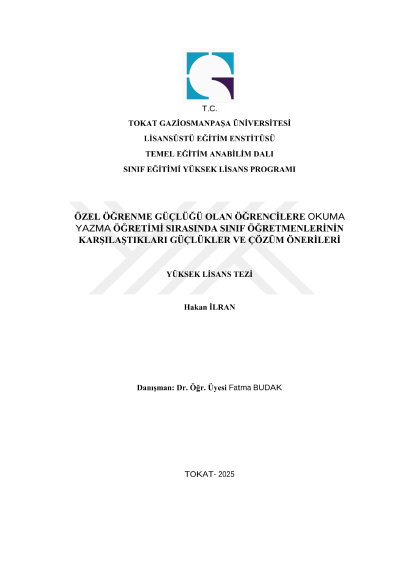 T.C.

TOKAT GAZİOSMANPAŞA ÜNİVERSİTESİ

LİSANSÜSTÜ EĞİTİM ENSTİTÜSÜ

TEMEL EĞİTİM ANABİLİM DALI

SINIF EĞİTİMİ YÜKSEK LİSANS PROGRAMI

ÖZEL ÖĞRENME GÜÇLÜĞÜ OLAN ÖĞRENCİLERE OKUMA YAZMA ÖĞRETİMİ SIRASINDA SINIF ÖĞRETMENLERİNİN KARŞILAŞTIKLARI GÜÇLÜKLER VE ÇÖZÜM ÖNERİLERİ

YÜKSEK LİSANS TEZİ

Hakan İLRAN

Danışman: Dr. Öğr. Üyesi Fatma BUDAK

TOKAT- 2025